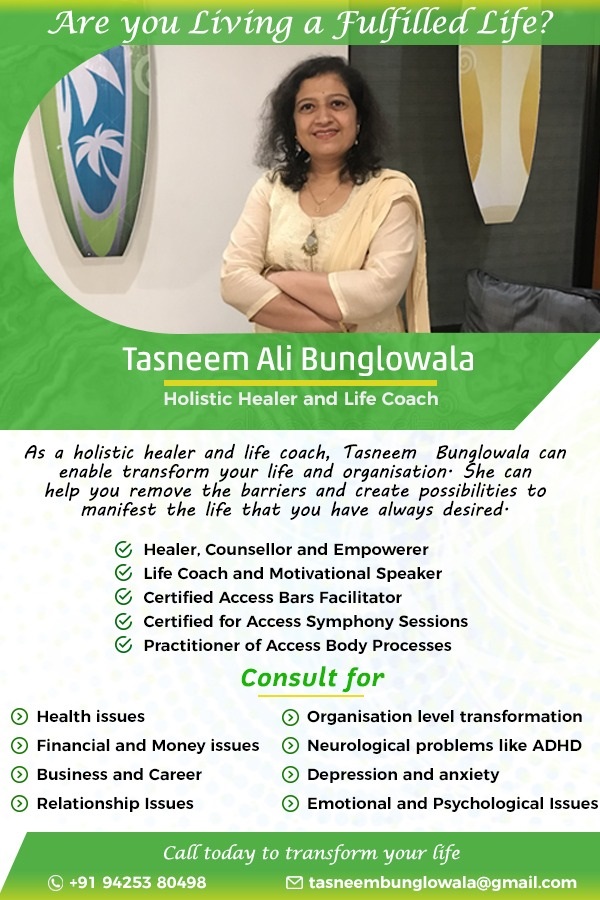 Are you Living a Fulfilled Life?

Tasneem Ali Bunglowala

Holistic Healer and Life Coach

As a holistic healer and life coach, Tasneem Bunglowala can enable transform your life and organisation. She can help you remove the barriers and create possibilities to manifest the life that you have always desired.

Healer, Counsellor and Empowerer
Life Coach and Motivational Speaker
Certified Access Bars Facilitator
Certified for Access Symphony Sessions
Practitioner of Access Body Processes

Consult for

Health issues
Financial and Money issues
Business and Career
Relationship Issues

Organisation level transformation
Neurological problems like ADHD
Depression and anxiety
Emotional and Psychological Issues

Call today to transform your life

+91 94253 80498
tasneembunglowala@gmail.com